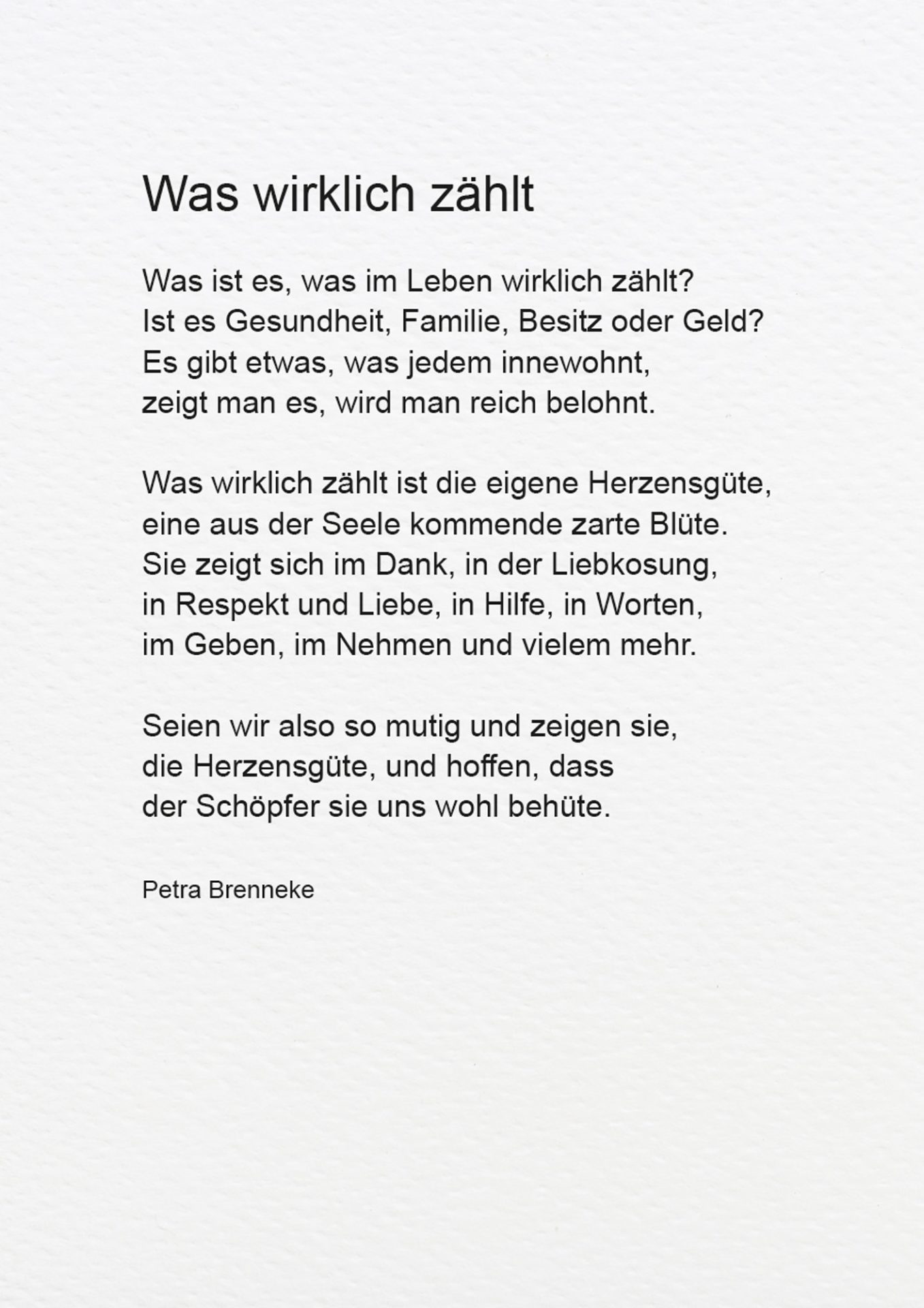 Was wirklich zählt

Was ist es, was im Leben wirklich zählt?
Ist es Gesundheit, Familie, Besitz oder Geld?
Es gibt etwas, was jedem innewohnt,
zeigt man es, wird man reich belohnt.

Was wirklich zählt ist die eigene Herzensgüte,
eine aus der Seele kommende zarte Blüte.
Sie zeigt sich im Dank, in der Liebkosung,
in Respekt und Liebe, in Hilfe, in Worten,
im Geben, im Nehmen und vielem mehr.

Seien wir also so mutig und zeigen sie,
die Herzensgüte, und hoffen, dass
der Schöpfer sie uns wohl behüte.

Petra Brenneke